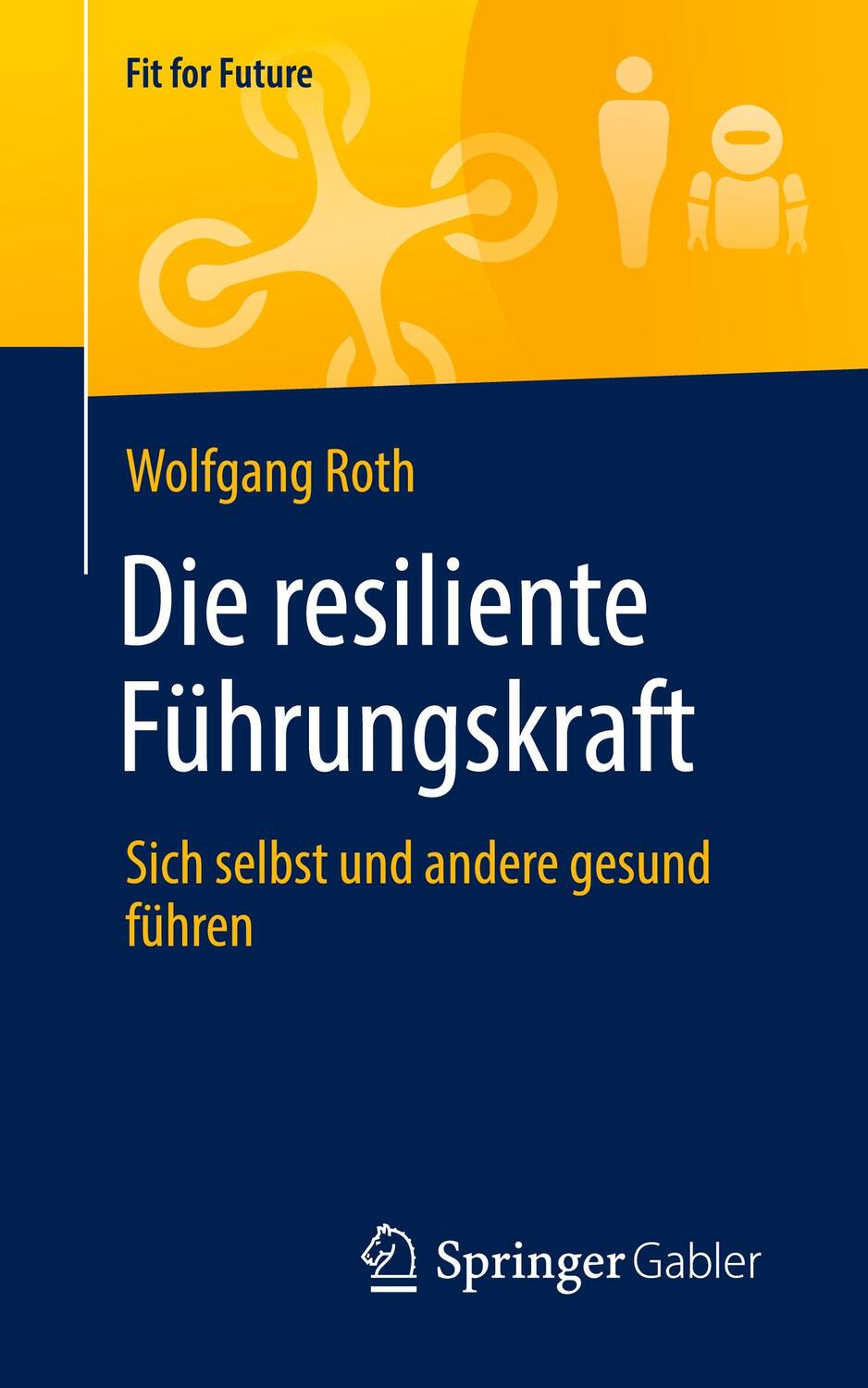 Fit for Future

Wolfgang Roth

Die resiliente Führungskraft

Sich selbst und andere gesund führen

Springer Gabler